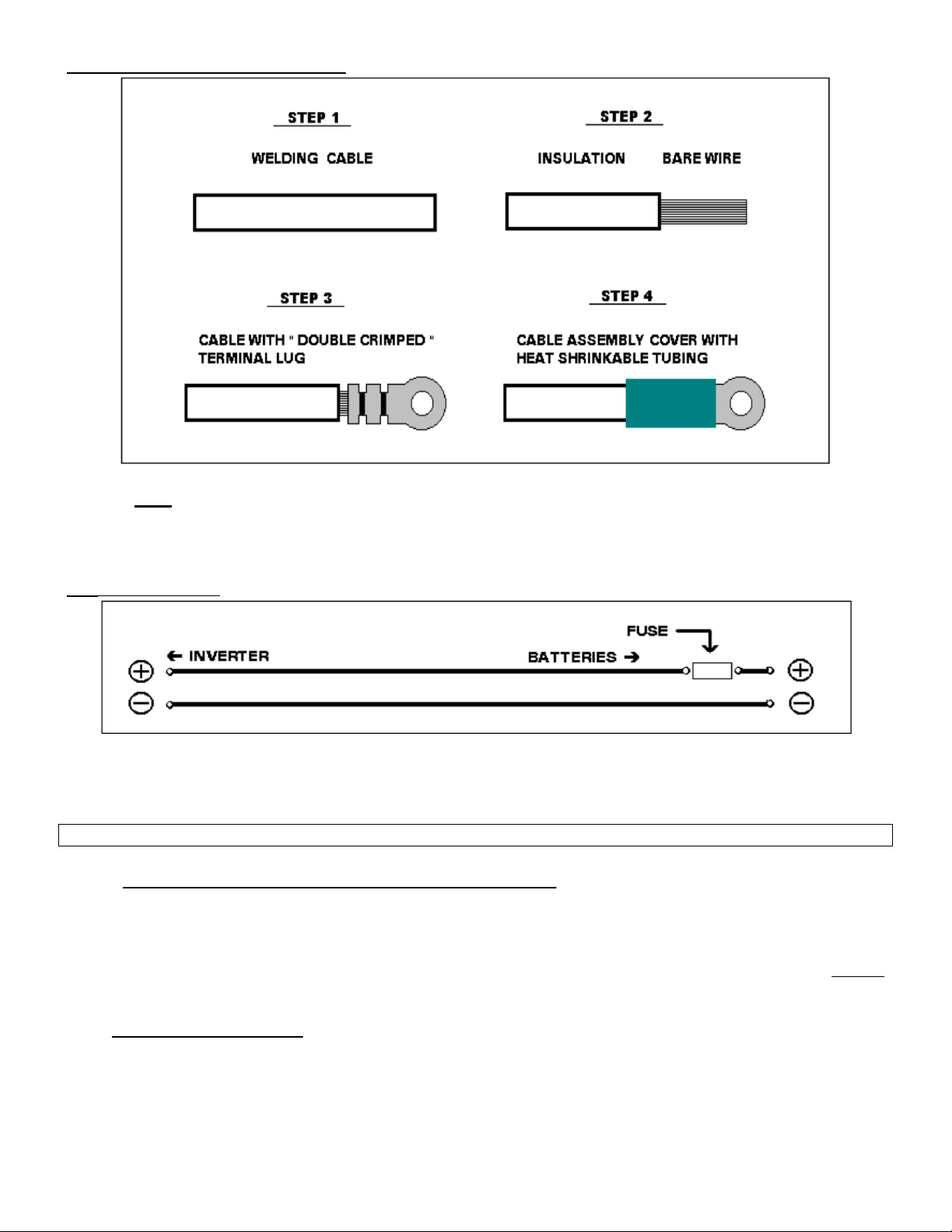 STEP 1

WELDING CABLE

STEP 2

INSULATION BARE WIRE

STEP 3

CABLE WITH " DOUBLE CRIMPED " TERMINAL LUG

STEP 4

CABLE ASSEMBLY COVER WITH HEAT SHRINKABLE TUBING

FUSE

← INVERTER

BATTERIES →